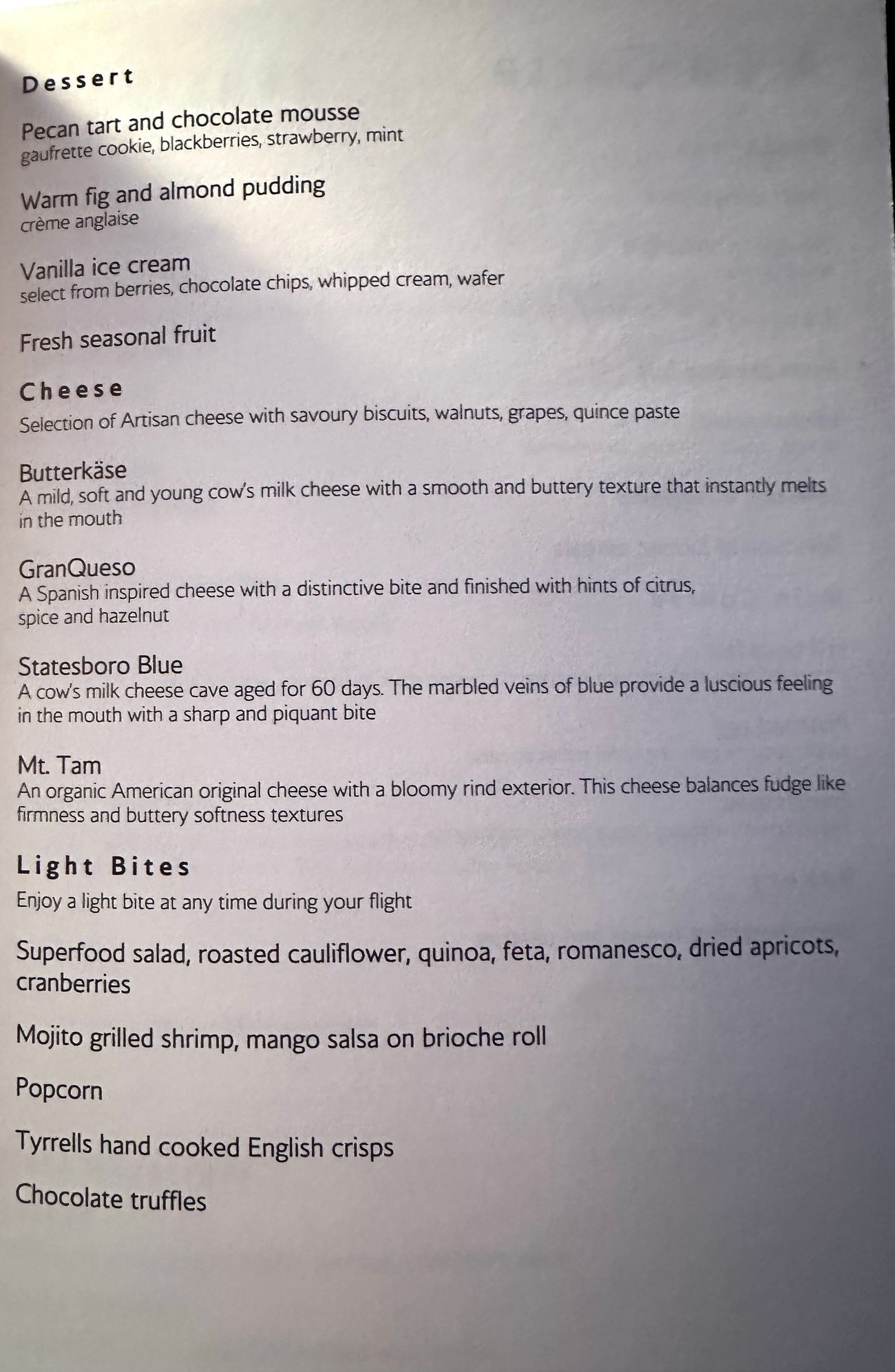 Dessert

Pecan tart and chocolate mousse
gaufrette cookie, blackberries, strawberry, mint

Warm fig and almond pudding
crème anglaise

Vanilla ice cream
select from berries, chocolate chips, whipped cream, wafer

Fresh seasonal fruit

Cheese

Selection of Artisan cheese with savoury biscuits, walnuts, grapes, quince paste

Butterkäse
A mild, soft and young cow's milk cheese with a smooth and buttery texture that instantly melts in the mouth

GranQueso
A Spanish inspired cheese with a distinctive bite and finished with hints of citrus, spice and hazelnut

Statesboro Blue
A cow's milk cheese cave aged for 60 days. The marbled veins of blue provide a luscious feeling in the mouth with a sharp and piquant bite

Mt. Tam
An organic American original cheese with a bloomy rind exterior. This cheese balances fudge like firmness and buttery softness textures

Light Bites

Enjoy a light bite at any time during your flight

Superfood salad, roasted cauliflower, quinoa, feta, romanesco, dried apricots, cranberries

Mojito grilled shrimp, mango salsa on brioche roll

Popcorn

Tyrrells hand cooked English crisps

Chocolate truffles